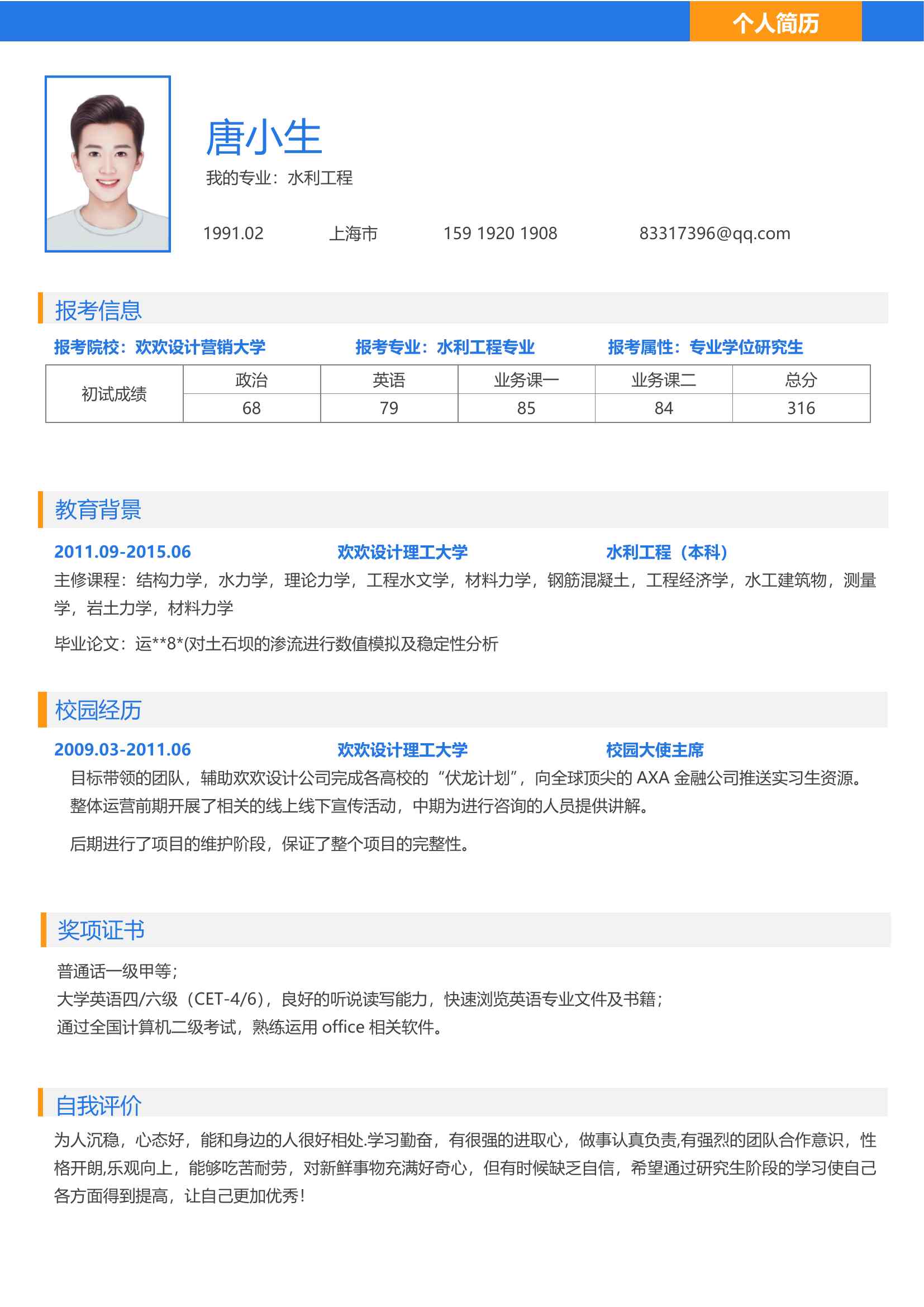 个人简历

唐小生

我的专业：水利工程

1991.02 上海市 159 1920 1908 83317396@qq.com

报考信息

报考院校：欢欢设计营销大学 报考专业：水利工程专业 报考属性：专业学位研究生

| 初试成绩 | 政治 | 英语 | 业务课一 | 业务课二 | 总分 |
|---|---|---|---|---|---|
| | 68 | 79 | 85 | 84 | 316 |

教育背景

2011.09-2015.06 欢欢设计理工大学 水利工程（本科）

主修课程：结构力学，水力学，理论力学，工程水文学，材料力学，钢筋混凝土，工程经济学，水工建筑物，测量学，岩土力学，材料力学

毕业论文：运**8*(对土石坝的渗流进行数值模拟及稳定性分析

校园经历

2009.03-2011.06 欢欢设计理工大学 校园大使主席

目标带领的团队，辅助欢欢设计公司完成各高校的“伏龙计划”，向全球顶尖的 AXA 金融公司推送实习生资源。整体运营前期开展了相关的线上线下宣传活动，中期为进行咨询的人员提供讲解。

后期进行了项目的维护阶段，保证了整个项目的完整性。

奖项证书

普通话一级甲等；
大学英语四/六级（CET-4/6），良好的听说读写能力，快速浏览英语专业文件及书籍；
通过全国计算机二级考试，熟练运用 office 相关软件。

自我评价

为人沉稳，心态好，能和身边的人很好相处.学习勤奋，有很强的进取心，做事认真负责,有强烈的团队合作意识，性格开朗,乐观向上，能够吃苦耐劳，对新鲜事物充满好奇心，但有时候缺乏自信，希望通过研究生阶段的学习使自己各方面得到提高，让自己更加优秀！